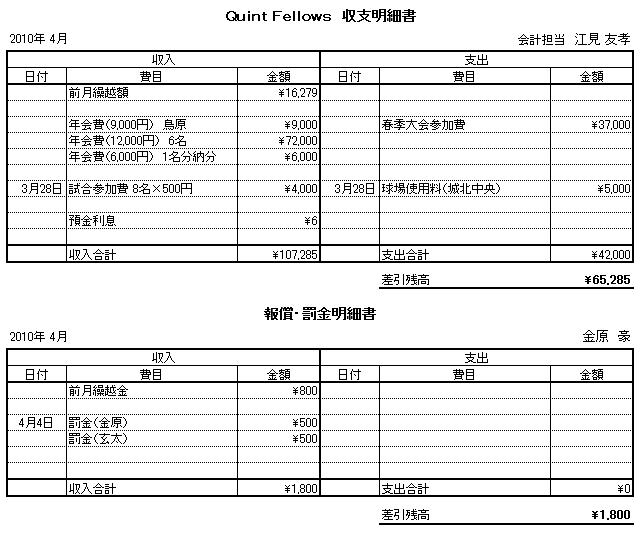 Quint Fellows 収支明細書

2010年 4月

会計担当 江見 友孝

| 収入 | | | 支出 | | |
|---|---|---|---|---|---|
| 日付 | 費目 | 金額 | 日付 | 費目 | 金額 |
| | 前月繰越額 | ¥16,279 | | | |
| | | | | | |
| | 年会費(9,000円) 鳥原 | ¥9,000 | | 春季大会参加費 | ¥37,000 |
| | 年会費(12,000円) 6名 | ¥72,000 | | | |
| | 年会費(6,000円) 1名分納分 | ¥6,000 | | | |
| | | | | | |
| 3月28日 | 試合参加費 8名×500円 | ¥4,000 | 3月28日 | 球場使用料(城北中央) | ¥5,000 |
| | | | | | |
| | 預金利息 | ¥6 | | | |
| | | | | | |
| | 収入合計 | ¥107,285 | | 支出合計 | ¥42,000 |

差引残高 ¥65,285

報償・罰金明細書

2010年 4月

金原 豪

| 収入 | | | 支出 | | |
|---|---|---|---|---|---|
| 日付 | 費目 | 金額 | 日付 | 費目 | 金額 |
| | 前月繰越金 | ¥800 | | | |
| | | | | | |
| 4月4日 | 罰金(金原) | ¥500 | | | |
| | 罰金(玄太) | ¥500 | | | |
| | | | | | |
| | | | | | |
| | 収入合計 | ¥1,800 | | 支出合計 | ¥0 |

差引残高 ¥1,800